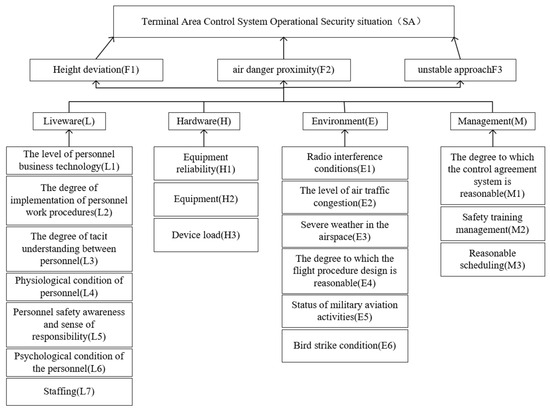 Terminal Area Control System Operational Security situation（SA）

Height deviation(F1)

air danger proximity(F2)

unstable approachF3

Liveware(L)

Hardware(H)

Environment(E)

Management(M)

The level of personnel business technology(L1)

The degree of implementation of personnel work procedures(L2)

The degree of tacit understanding between personnel(L3)

Physiological condition of personnel(L4)

Personnel safety awareness and sense of responsibility(L5)

Psychological condition of the personnel(L6)

Staffing(L7)

Equipment reliability(H1)

Equipment(H2)

Device load(H3)

Radio interference conditions(E1)

The level of air traffic congestion(E2)

Severe weather in the airspace(E3)

The degree to which the flight procedure design is reasonable(E4)

Status of military aviation activities(E5)

Bird strike condition(E6)

The degree to which the control agreement system is reasonable(M1)

Safety training management(M2)

Reasonable scheduling(M3)